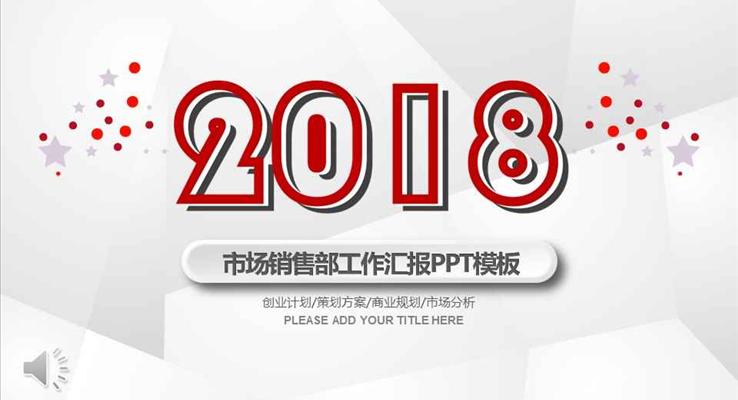 2018

市场销售部工作汇报PPT模板

创业计划/策划方案/商业规划/市场分析
PLEASE ADD YOUR TITLE HERE